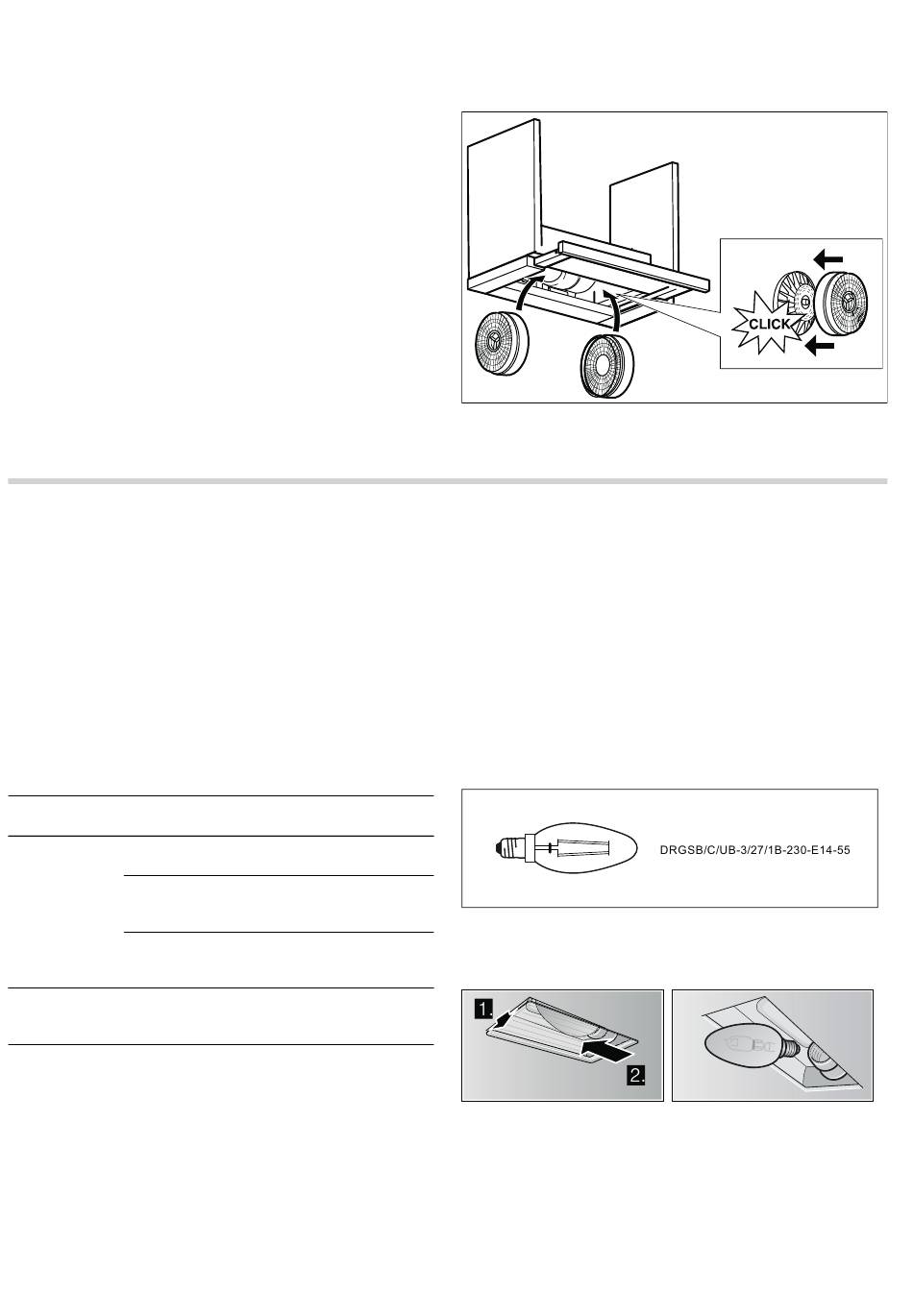 CLICK

DRGSB/C/UB-3/27/1B-230-E14-55

1.

2.